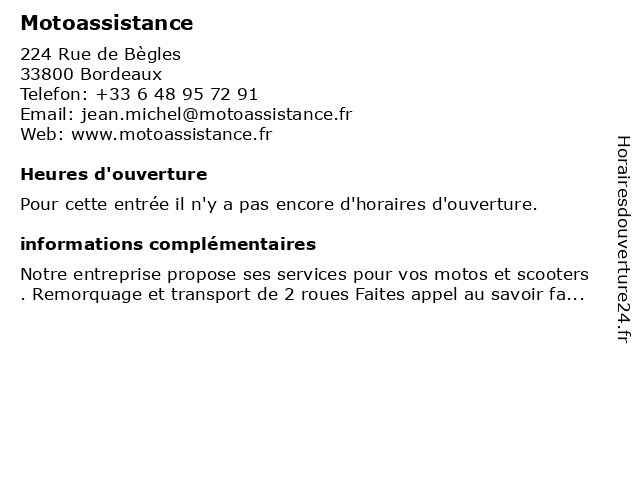 Motoassistance

224 Rue de Bègles
33800 Bordeaux
Telefon: +33 6 48 95 72 91
Email: jean.michel@motoassistance.fr
Web: www.motoassistance.fr

Heures d'ouverture

Pour cette entrée il n'y a pas encore d'horaires d'ouverture.

informations complémentaires

Notre entreprise propose ses services pour vos motos et scooters . Remorquage et transport de 2 roues Faites appel au savoir fa...

Horairesdouverture24.fr